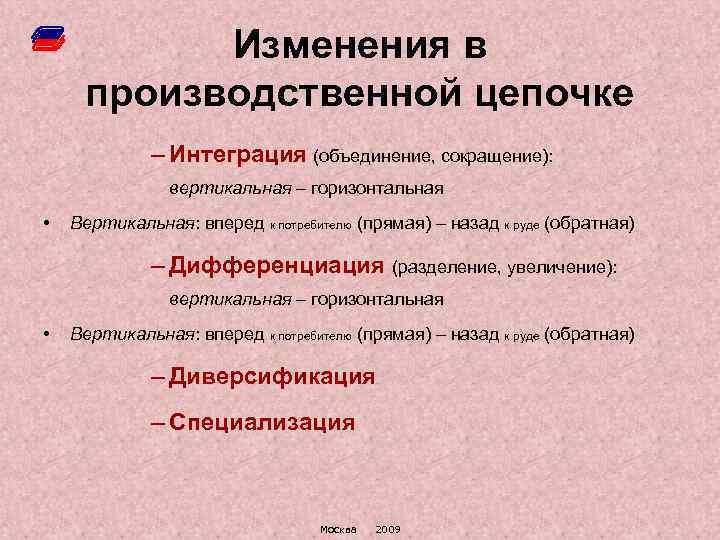 Изменения в производственной цепочке

– Интеграция (объединение, сокращение): вертикальная – горизонтальная

• Вертикальная: вперед к потребителю (прямая) – назад к руде (обратная)

– Дифференциация (разделение, увеличение): вертикальная – горизонтальная

• Вертикальная: вперед к потребителю (прямая) – назад к руде (обратная)

– Диверсификация

– Специализация

Москва 2009